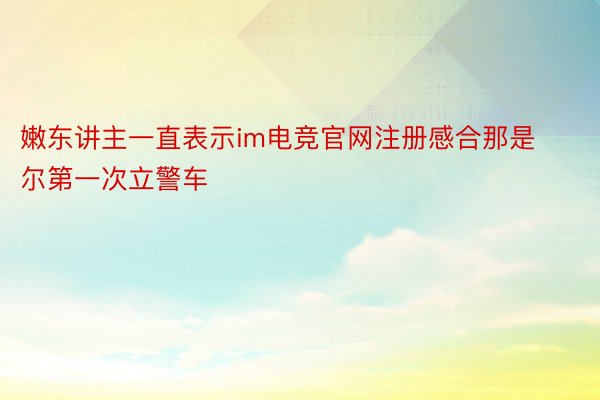 嫩东讲主一直表示im电竞官网注册感合那是尔第一次立警车